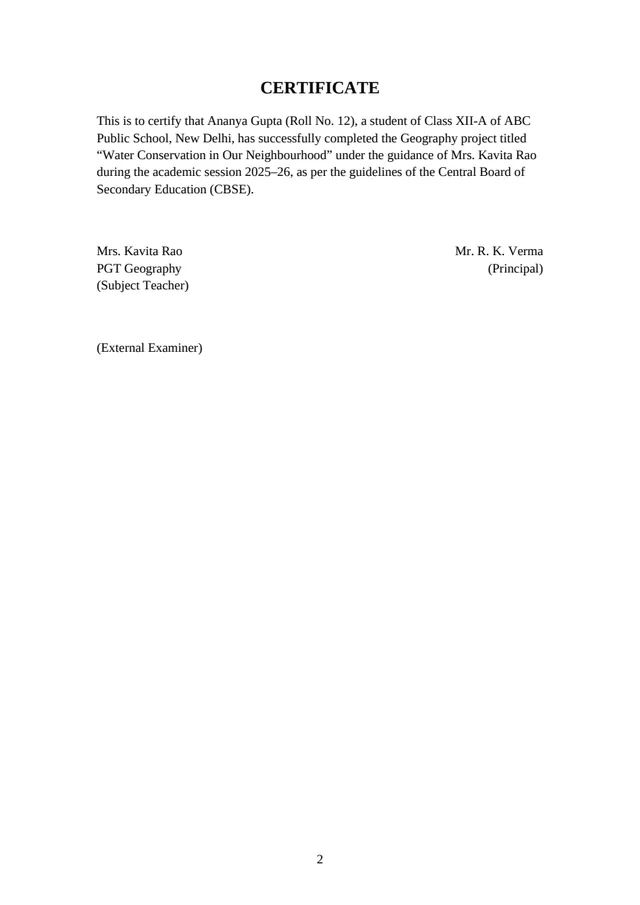 CERTIFICATE

This is to certify that Ananya Gupta (Roll No. 12), a student of Class XII-A of ABC Public School, New Delhi, has successfully completed the Geography project titled "Water Conservation in Our Neighbourhood" under the guidance of Mrs. Kavita Rao during the academic session 2025–26, as per the guidelines of the Central Board of Secondary Education (CBSE).

Mrs. Kavita Rao
PGT Geography
(Subject Teacher)

Mr. R. K. Verma
(Principal)

(External Examiner)

2